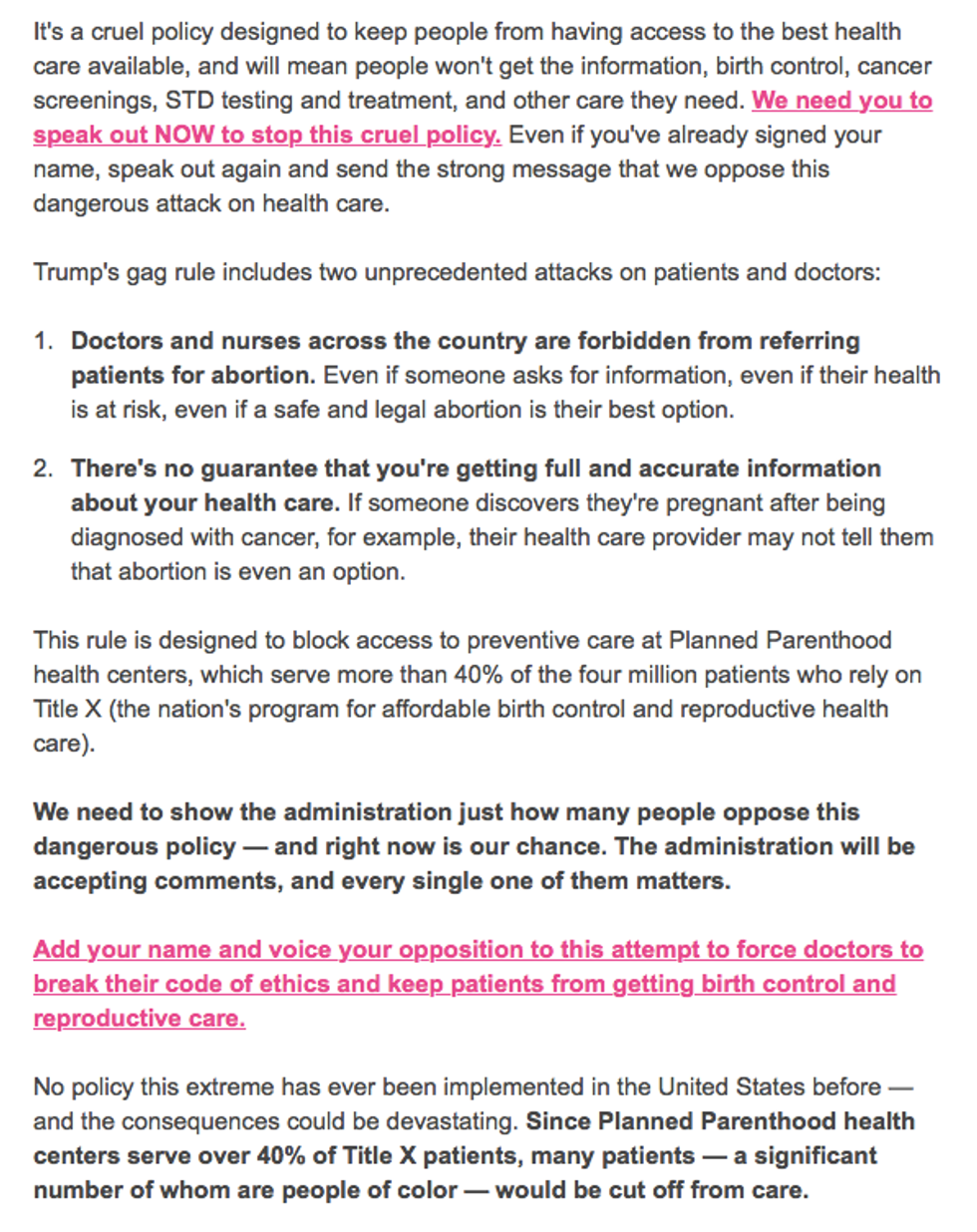 It's a cruel policy designed to keep people from having access to the best health care available, and will mean people won't get the information, birth control, cancer screenings, STD testing and treatment, and other care they need. We need you to speak out NOW to stop this cruel policy. Even if you've already signed your name, speak out again and send the strong message that we oppose this dangerous attack on health care.

Trump's gag rule includes two unprecedented attacks on patients and doctors:

1. Doctors and nurses across the country are forbidden from referring patients for abortion. Even if someone asks for information, even if their health is at risk, even if a safe and legal abortion is their best option.

2. There's no guarantee that you're getting full and accurate information about your health care. If someone discovers they're pregnant after being diagnosed with cancer, for example, their health care provider may not tell them that abortion is even an option.

This rule is designed to block access to preventive care at Planned Parenthood health centers, which serve more than 40% of the four million patients who rely on Title X (the nation's program for affordable birth control and reproductive health care).

We need to show the administration just how many people oppose this dangerous policy — and right now is our chance. The administration will be accepting comments, and every single one of them matters.

Add your name and voice your opposition to this attempt to force doctors to break their code of ethics and keep patients from getting birth control and reproductive care.

No policy this extreme has ever been implemented in the United States before — and the consequences could be devastating. Since Planned Parenthood health centers serve over 40% of Title X patients, many patients — a significant number of whom are people of color — would be cut off from care.